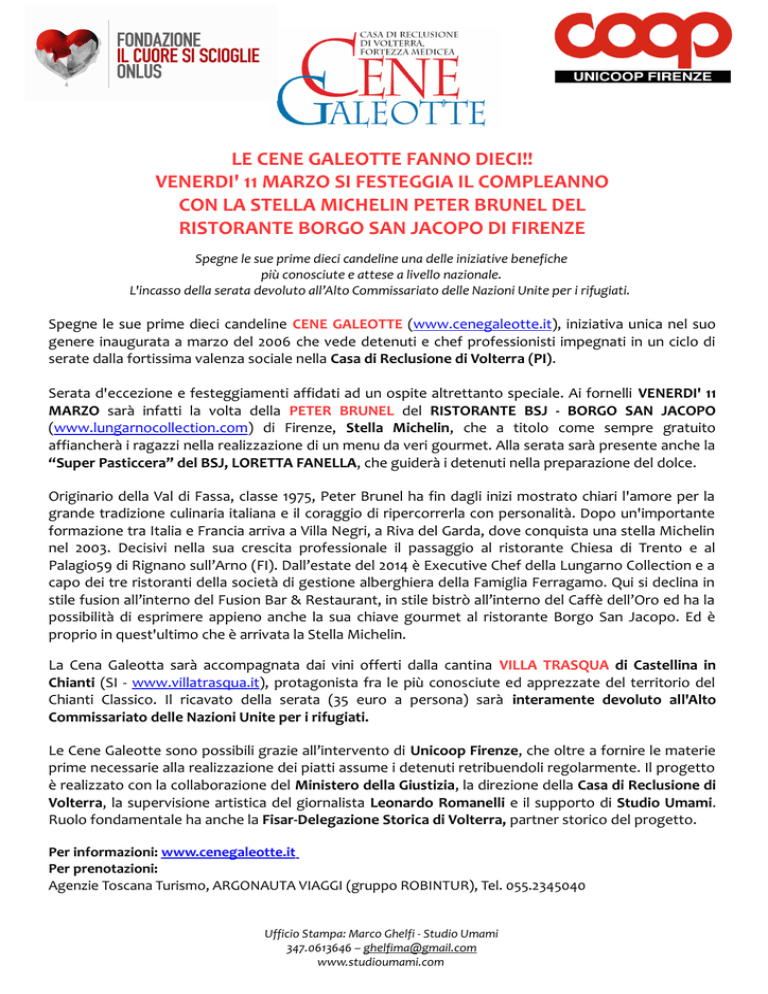 FONDAZIONE
IL CUORE SI SCIOGLIE
ONLUS

CASA DI RECLUSIONE
DI VOLTERRA,
FORTEZZA MEDICEA
CENE
GALEOTTE

coop
UNICOOP FIRENZE

LE CENE GALEOTTE FANNO DIECI!!
VENERDI' 11 MARZO SI FESTEGGIA IL COMPLEANNO
CON LA STELLA MICHELIN PETER BRUNEL DEL
RISTORANTE BORGO SAN JACOPO DI FIRENZE

Spegne le sue prime dieci candeline una delle iniziative benefiche più conosciute e attese a livello nazionale.
L'incasso della serata devoluto all'Alto Commissariato delle Nazioni Unite per i rifugiati.

Spegne le sue prime dieci candeline CENE GALEOTTE (www.cenegaleotte.it), iniziativa unica nel suo genere inaugurata a marzo del 2006 che vede detenuti e chef professionisti impegnati in un ciclo di serate dalla fortissima valenza sociale nella Casa di Reclusione di Volterra (PI).

Serata d'eccezione e festeggiamenti affidati ad un ospite altrettanto speciale. Ai fornelli VENERDI' 11 MARZO sarà infatti la volta della PETER BRUNEL del RISTORANTE BSJ - BORGO SAN JACOPO (www.lungarnocollection.com) di Firenze, Stella Michelin, che a titolo come sempre gratuito affiancherà i ragazzi nella realizzazione di un menu da veri gourmet. Alla serata sarà presente anche la "Super Pasticcera" del BSJ, LORETTA FANELLA, che guiderà i detenuti nella preparazione del dolce.

Originario della Val di Fassa, classe 1975, Peter Brunel ha fin dagli inizi mostrato chiari l'amore per la grande tradizione culinaria italiana e il coraggio di ripercorrerla con personalità. Dopo un'importante formazione tra Italia e Francia arriva a Villa Negri, a Riva del Garda, dove conquista una stella Michelin nel 2003. Decisivi nella sua crescita professionale il passaggio al ristorante Chiesa di Trento e al Palagio59 di Rignano sull'Arno (FI). Dall'estate del 2014 è Executive Chef della Lungarno Collection e a capo dei tre ristoranti della società di gestione alberghiera della Famiglia Ferragamo. Qui si declina in stile fusion all'interno del Fusion Bar & Restaurant, in stile bistrò all'interno del Caffè dell'Oro ed ha la possibilità di esprimere appieno anche la sua chiave gourmet al ristorante Borgo San Jacopo. Ed è proprio in quest'ultimo che è arrivata la Stella Michelin.

La Cena Galeotta sarà accompagnata dai vini offerti dalla cantina VILLA TRASQUA di Castellina in Chianti (SI - www.villatrasqua.it), protagonista fra le più conosciute ed apprezzate del territorio del Chianti Classico. Il ricavato della serata (35 euro a persona) sarà interamente devoluto all'Alto Commissariato delle Nazioni Unite per i rifugiati.

Le Cene Galeotte sono possibili grazie all'intervento di Unicoop Firenze, che oltre a fornire le materie prime necessarie alla realizzazione dei piatti assume i detenuti retribuendoli regolarmente. Il progetto è realizzato con la collaborazione del Ministero della Giustizia, la direzione della Casa di Reclusione di Volterra, la supervisione artistica del giornalista Leonardo Romanelli e il supporto di Studio Umami. Ruolo fondamentale ha anche la Fisar-Delegazione Storica di Volterra, partner storico del progetto.

Per informazioni: www.cenegaleotte.it
Per prenotazioni:
Agenzie Toscana Turismo, ARGONAUTA VIAGGI (gruppo ROBINTUR), Tel. 055.2345040

Ufficio Stampa: Marco Ghelfi - Studio Umami
347.0613646 – ghelfima@gmail.com
www.studioumami.com